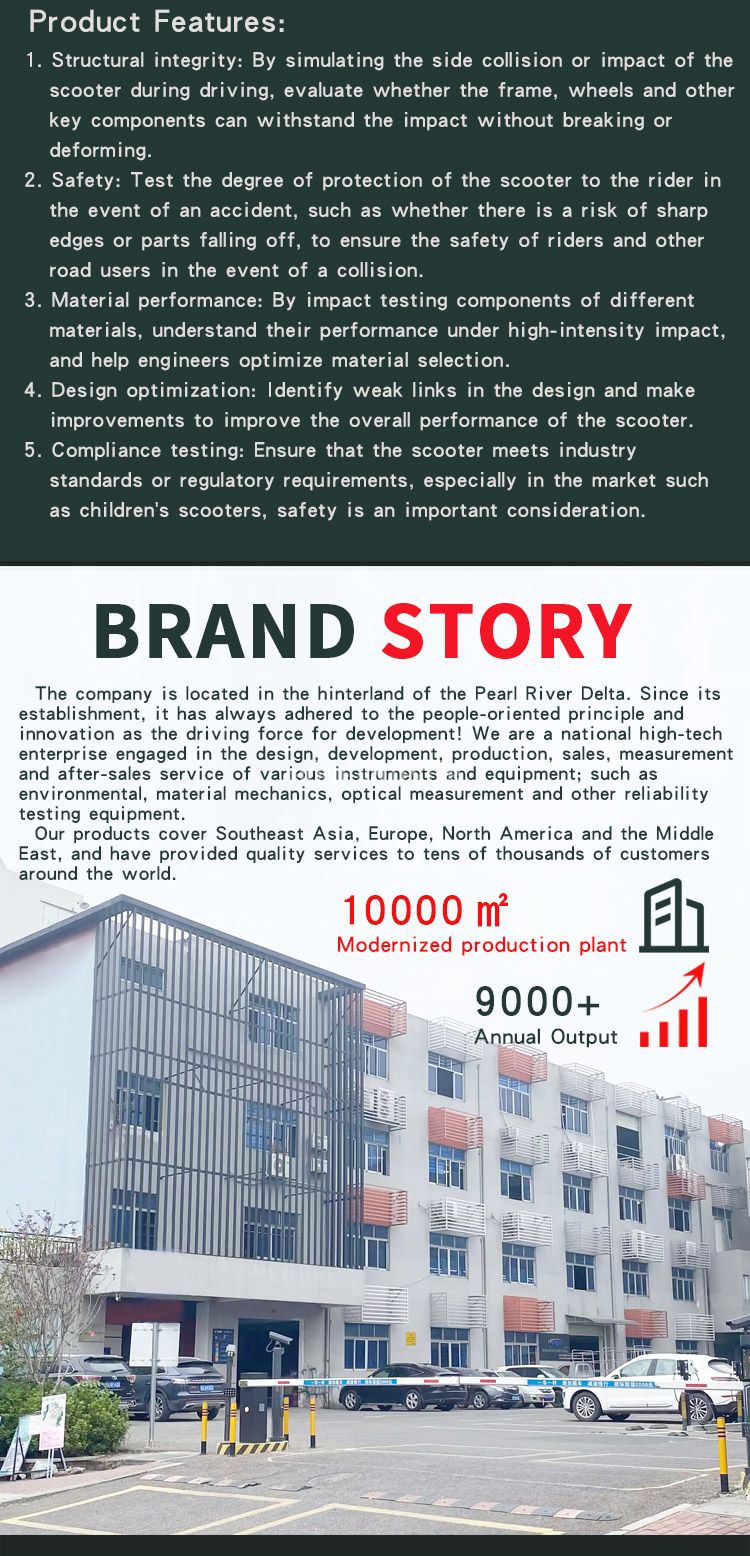 Product Features:

1. Structural integrity: By simulating the side collision or impact of the scooter during driving, evaluate whether the frame, wheels and other key components can withstand the impact without breaking or deforming.

2. Safety: Test the degree of protection of the scooter to the rider in the event of an accident, such as whether there is a risk of sharp edges or parts falling off, to ensure the safety of riders and other road users in the event of a collision.

3. Material performance: By impact testing components of different materials, understand their performance under high-intensity impact, and help engineers optimize material selection.

4. Design optimization: Identify weak links in the design and make improvements to improve the overall performance of the scooter.

5. Compliance testing: Ensure that the scooter meets industry standards or regulatory requirements, especially in the market such as children's scooters, safety is an important consideration.

BRAND STORY

The company is located in the hinterland of the Pearl River Delta. Since its establishment, it has always adhered to the people-oriented principle and innovation as the driving force for development! We are a national high-tech enterprise engaged in the design, development, production, sales, measurement and after-sales service of various instruments and equipment; such as environmental, material mechanics, optical measurement and other reliability testing equipment.

Our products cover Southeast Asia, Europe, North America and the Middle East, and have provided quality services to tens of thousands of customers around the world.

10000 ㎡
Modernized production plant

9000+
Annual Output